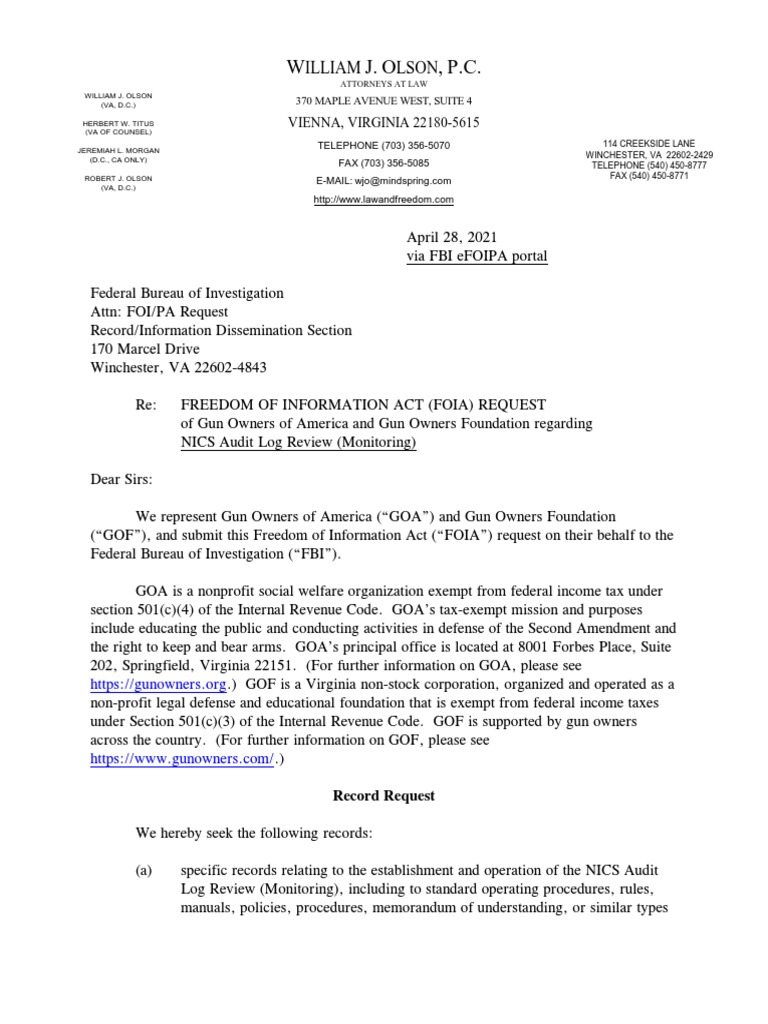 WILLIAM J. OLSON, P.C.
ATTORNEYS AT LAW
370 MAPLE AVENUE WEST, SUITE 4
VIENNA, VIRGINIA 22180-5615
TELEPHONE (703) 356-5070
FAX (703) 356-5085
E-MAIL: wjo@mindspring.com
http://www.lawandfreedom.com

WILLIAM J. OLSON
(VA, D.C.)
HERBERT W. TITUS
(VA OF COUNSEL)
JEREMIAH L. MORGAN
(D.C., CA ONLY)
ROBERT J. OLSON
(VA, D.C.)

114 CREEKSIDE LANE
WINCHESTER, VA 22602-2429
TELEPHONE (540) 450-8777
FAX (540) 450-8771

April 28, 2021
via FBI eFOIPA portal

Federal Bureau of Investigation
Attn: FOI/PA Request
Record/Information Dissemination Section
170 Marcel Drive
Winchester, VA 22602-4843

Re: FREEDOM OF INFORMATION ACT (FOIA) REQUEST of Gun Owners of America and Gun Owners Foundation regarding NICS Audit Log Review (Monitoring)

Dear Sirs:

We represent Gun Owners of America ("GOA") and Gun Owners Foundation ("GOF"), and submit this Freedom of Information Act ("FOIA") request on their behalf to the Federal Bureau of Investigation ("FBI").

GOA is a nonprofit social welfare organization exempt from federal income tax under section 501(c)(4) of the Internal Revenue Code. GOA's tax-exempt mission and purposes include educating the public and conducting activities in defense of the Second Amendment and the right to keep and bear arms. GOA's principal office is located at 8001 Forbes Place, Suite 202, Springfield, Virginia 22151. (For further information on GOA, please see https://gunowners.org.) GOF is a Virginia non-stock corporation, organized and operated as a non-profit legal defense and educational foundation that is exempt from federal income taxes under Section 501(c)(3) of the Internal Revenue Code. GOF is supported by gun owners across the country. (For further information on GOF, please see https://www.gunowners.com/.)

Record Request

We hereby seek the following records:

(a) specific records relating to the establishment and operation of the NICS Audit Log Review (Monitoring), including to standard operating procedures, rules, manuals, policies, procedures, memorandum of understanding, or similar types